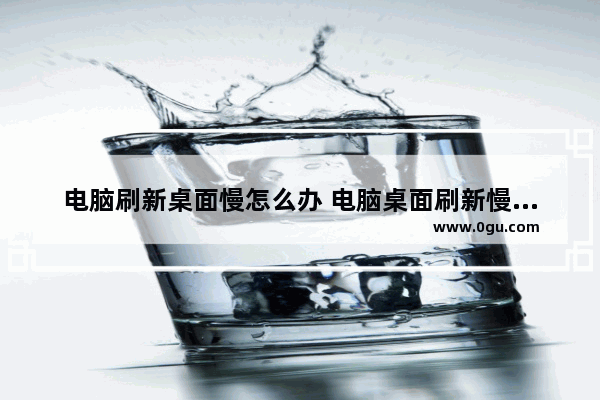 电脑刷新桌面慢怎么办 电脑桌面刷新慢...

www.0gu.com